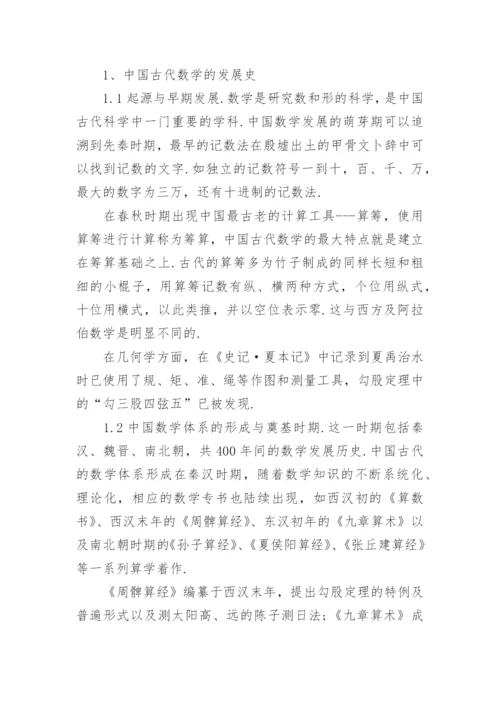 1、中国古代数学的发展史

1.1 起源与早期发展.数学是研究数和形的科学，是中国古代科学中一门重要的学科.中国数学发展的萌芽期可以追溯到先秦时期，最早的记数法在殷墟出土的甲骨文卜辞中可以找到记数的文字.如独立的记数符号一到十，百、千、万，最大的数字为三万，还有十进制的记数法.

在春秋时期出现中国最古老的计算工具---算筹，使用算筹进行计算称为筹算，中国古代数学的最大特点就是建立在筹算基础之上.古代的算筹多为竹子制成的同样长短和粗细的小棍子，用算筹记数有纵、横两种方式，个位用纵式，十位用横式，以此类推，并以空位表示零.这与西方及阿拉伯数学是明显不同的.

在几何学方面，在《史记·夏本记》中记录到夏禹治水时已使用了规、矩、准、绳等作图和测量工具，勾股定理中的“勾三股四弦五”已被发现.

1.2 中国数学体系的形成与奠基时期.这一时期包括秦汉、魏晋、南北朝，共400年间的数学发展历史.中国古代的数学体系形成在秦汉时期，随着数学知识的不断系统化、理论化，相应的数学专书也陆续出现，如西汉初的《算数书》、西汉末年的《周髀算经》、东汉初年的《九章算术》以及南北朝时期的《孙子算经》、《夏侯阳算经》、《张丘建算经》等一系列算学着作.

《周髀算经》编纂于西汉末年，提出勾股定理的特例及普遍形式以及测太阳高、远的陈子测日法；《九章算术》成